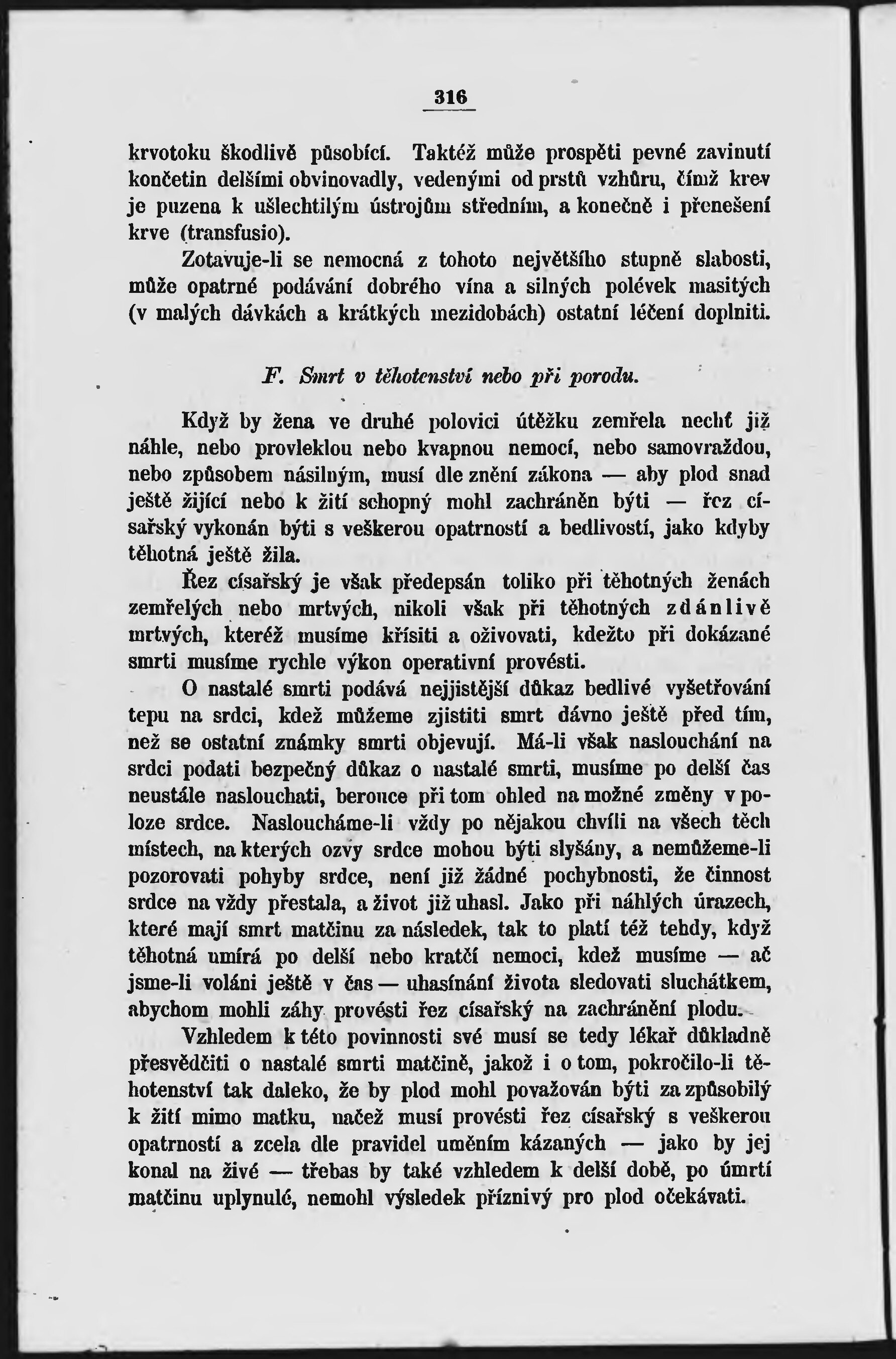 316

krvotoku škodlivě působící. Taktéž může prospěti pevné zavinutí končetin delšími obvinovadly, vedenými od prstů vzhůru, čímž krev je puzena k ušlechtilým ústrojům středním, a konečně i přenešení krve (transfusio).

Zotavuje-li se nemocná z tohoto největšího stupně slabosti, může opatrné podávání dobrého vína a silných polévek masitých (v malých dávkách a krátkých mezidobách) ostatní léčení doplniti.

F. Smrt v těhotenství nebo při porodu.

Když by žena ve druhé polovici útěžku zemřela nechť již náhle, nebo provleklou nebo kvapnou nemocí, nebo samovraždou, nebo způsobem násilným, musí dle znění zákona — aby plod snad ještě žijící nebo k žití schopný mohl zachráněn býti — řez císařský vykonán býti s veškerou opatrností a bedlivostí, jako kdyby těhotná ještě žila.

Řez císařský je však předepsán toliko při těhotných ženách zemřelých nebo mrtvých, nikoli však při těhotných zdánlivě mrtvých, kteréž musíme křísiti a oživovati, kdežto při dokázané smrti musíme rychle výkon operativní provésti.

O nastalé smrti podává nejjistější důkaz bedlivé vyšetřování tepu na srdci, kdež můžeme zjistiti smrt dávno ještě před tím, než se ostatní známky smrti objevují. Má-li však naslouchání na srdci podati bezpečný důkaz o nastalé smrti, musíme po delší čas neustále naslouchati, berouce při tom ohled na možné změny v poloze srdce. Nasloucháme-li vždy po nějakou chvíli na všech těch místech, na kterých ozvy srdce mohou býti slyšány, a nemůžeme-li pozorovati pohyby srdce, není již žádné pochybnosti, že činnost srdce na vždy přestala, a život již uhasl. Jako při náhlých úrazech, které mají smrt matčinu za následek, tak to platí též tehdy, když těhotná umírá po delší nebo kratčí nemoci, kdež musíme — ač jsme-li voláni ještě v čas — uhasínání života sledovati sluchátkem, abychom mohli záhy provésti řez císařský na zachránění plodu.

Vzhledem k této povinnosti své musí se tedy lékař důkladně přesvědčiti o nastalé smrti matčině, jakož i o tom, pokročilo-li těhotenství tak daleko, že by plod mohl považován býti za způsobilý k žití mimo matku, načež musí provésti řez císařský s veškerou opatrností a zcela dle pravidel uměním kázaných — jako by jej konal na živé — třebas by také vzhledem k delší době, po úmrtí matčinu uplynulé, nemohl výsledek příznivý pro plod očekávati.